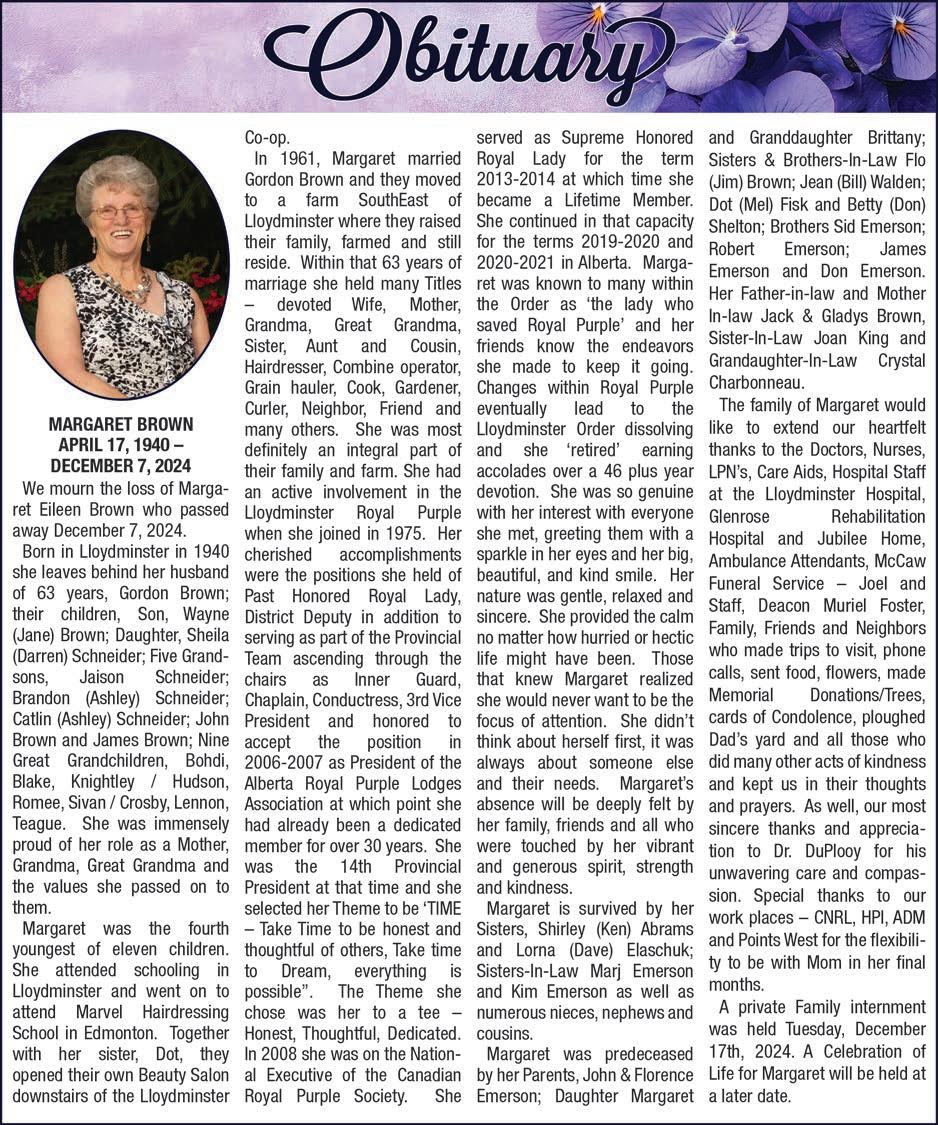 Obituary

MARGARET BROWN
APRIL 17, 1940 –
DECEMBER 7, 2024

We mourn the loss of Margaret Eileen Brown who passed away December 7, 2024.

Born in Lloydminster in 1940 she leaves behind her husband of 63 years, Gordon Brown; their children, Son, Wayne (Jane) Brown; Daughter, Sheila (Darren) Schneider; Five Grandsons, Jaison Schneider; Brandon (Ashley) Schneider; Catlin (Ashley) Schneider; John Brown and James Brown; Nine Great Grandchildren, Bohdi, Blake, Knightley / Hudson, Romee, Sivan / Crosby, Lennon, Teague. She was immensely proud of her role as a Mother, Grandma, Great Grandma and the values she passed on to them.

Margaret was the fourth youngest of eleven children. She attended schooling in Lloydminster and went on to attend Marvel Hairdressing School in Edmonton. Together with her sister, Dot, they opened their own Beauty Salon downstairs of the Lloydminster Co-op.

In 1961, Margaret married Gordon Brown and they moved to a farm SouthEast of Lloydminster where they raised their family, farmed and still reside. Within that 63 years of marriage she held many Titles – devoted Wife, Mother, Grandma, Great Grandma, Sister, Aunt and Cousin, Hairdresser, Combine operator, Grain hauler, Cook, Gardener, Curler, Neighbor, Friend and many others. She was most definitely an integral part of their family and farm. She had an active involvement in the Lloydminster Royal Purple when she joined in 1975. Her cherished accomplishments were the positions she held of Past Honored Royal Lady, District Deputy in addition to serving as part of the Provincial Team ascending through the chairs as Inner Guard, Chaplain, Conductress, 3rd Vice President and honored to accept the position in 2006-2007 as President of the Alberta Royal Purple Lodges Association at which point she had already been a dedicated member for over 30 years. She was the 14th Provincial President at that time and she selected her Theme to be 'TIME – Take Time to be honest and thoughtful of others, Take time to Dream, everything is possible". The Theme she chose was her to a tee – Honest, Thoughtful, Dedicated. In 2008 she was on the National Executive of the Canadian Royal Purple Society. She served as Supreme Honored Royal Lady for the term 2013-2014 at which time she became a Lifetime Member. She continued in that capacity for the terms 2019-2020 and 2020-2021 in Alberta. Margaret was known to many within the Order as 'the lady who saved Royal Purple' and her friends know the endeavors she made to keep it going. Changes within Royal Purple eventually lead to the Lloydminster Order dissolving and she 'retired' earning accolades over a 46 plus year devotion. She was so genuine with her interest with everyone she met, greeting them with a sparkle in her eyes and her big, beautiful, and kind smile. Her nature was gentle, relaxed and sincere. She provided the calm no matter how hurried or hectic life might have been. Those that knew Margaret realized she would never want to be the focus of attention. She didn't think about herself first, it was always about someone else and their needs. Margaret's absence will be deeply felt by her family, friends and all who were touched by her vibrant and generous spirit, strength and kindness.

Margaret is survived by her Sisters, Shirley (Ken) Abrams and Lorna (Dave) Elaschuk; Sisters-In-Law Marj Emerson and Kim Emerson as well as numerous nieces, nephews and cousins.

Margaret was predeceased by her Parents, John & Florence Emerson; Daughter Margaret and Granddaughter Brittany; Sisters & Brothers-In-Law Flo (Jim) Brown; Jean (Bill) Walden; Dot (Mel) Fisk and Betty (Don) Shelton; Brothers Sid Emerson; Robert Emerson; James Emerson and Don Emerson. Her Father-in-law and Mother In-law Jack & Gladys Brown, Sister-In-Law Joan King and Grandaughter-In-Law Crystal Charbonneau.

The family of Margaret would like to extend our heartfelt thanks to the Doctors, Nurses, LPN's, Care Aids, Hospital Staff at the Lloydminster Hospital, Glenrose Rehabilitation Hospital and Jubilee Home, Ambulance Attendants, McCaw Funeral Service – Joel and Staff, Deacon Muriel Foster, Family, Friends and Neighbors who made trips to visit, phone calls, sent food, flowers, made Memorial Donations/Trees, cards of Condolence, ploughed Dad's yard and all those who did many other acts of kindness and kept us in their thoughts and prayers. As well, our most sincere thanks and appreciation to Dr. DuPlooy for his unwavering care and compassion. Special thanks to our work places – CNRL, HPI, ADM and Points West for the flexibility to be with Mom in her final months.

A private Family internment was held Tuesday, December 17th, 2024. A Celebration of Life for Margaret will be held at a later date.